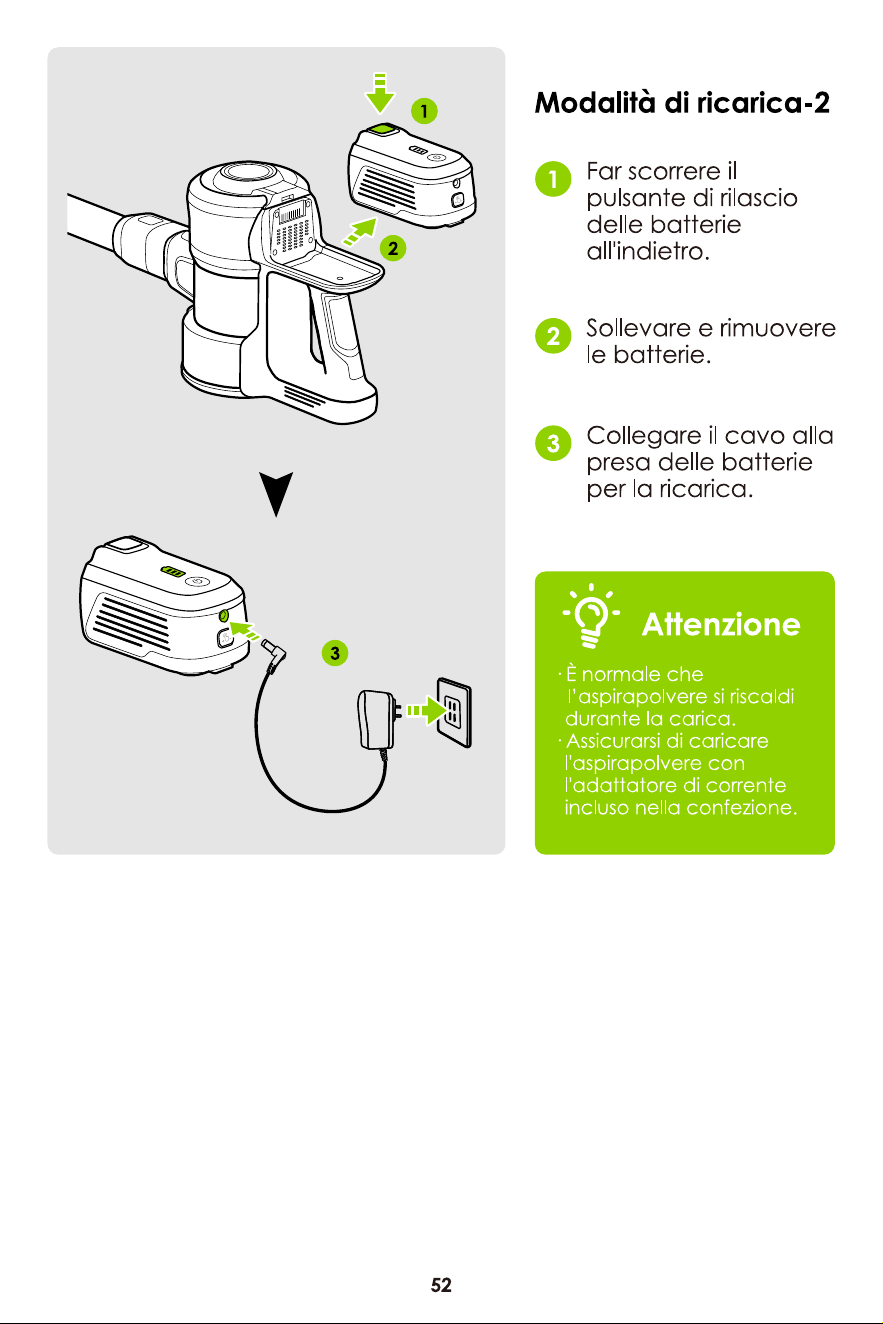 1

2

3

Modalità di ricarica-2

1 Far scorrere il pulsante di rilascio delle batterie all'indietro.

2 Sollevare e rimuovere le batterie.

3 Collegare il cavo alla presa delle batterie per la ricarica.

Attenzione

· È normale che l'aspirapolvere si riscaldi durante la carica.
· Assicurarsi di caricare l'aspirapolvere con l'adattatore di corrente incluso nella confezione.

52